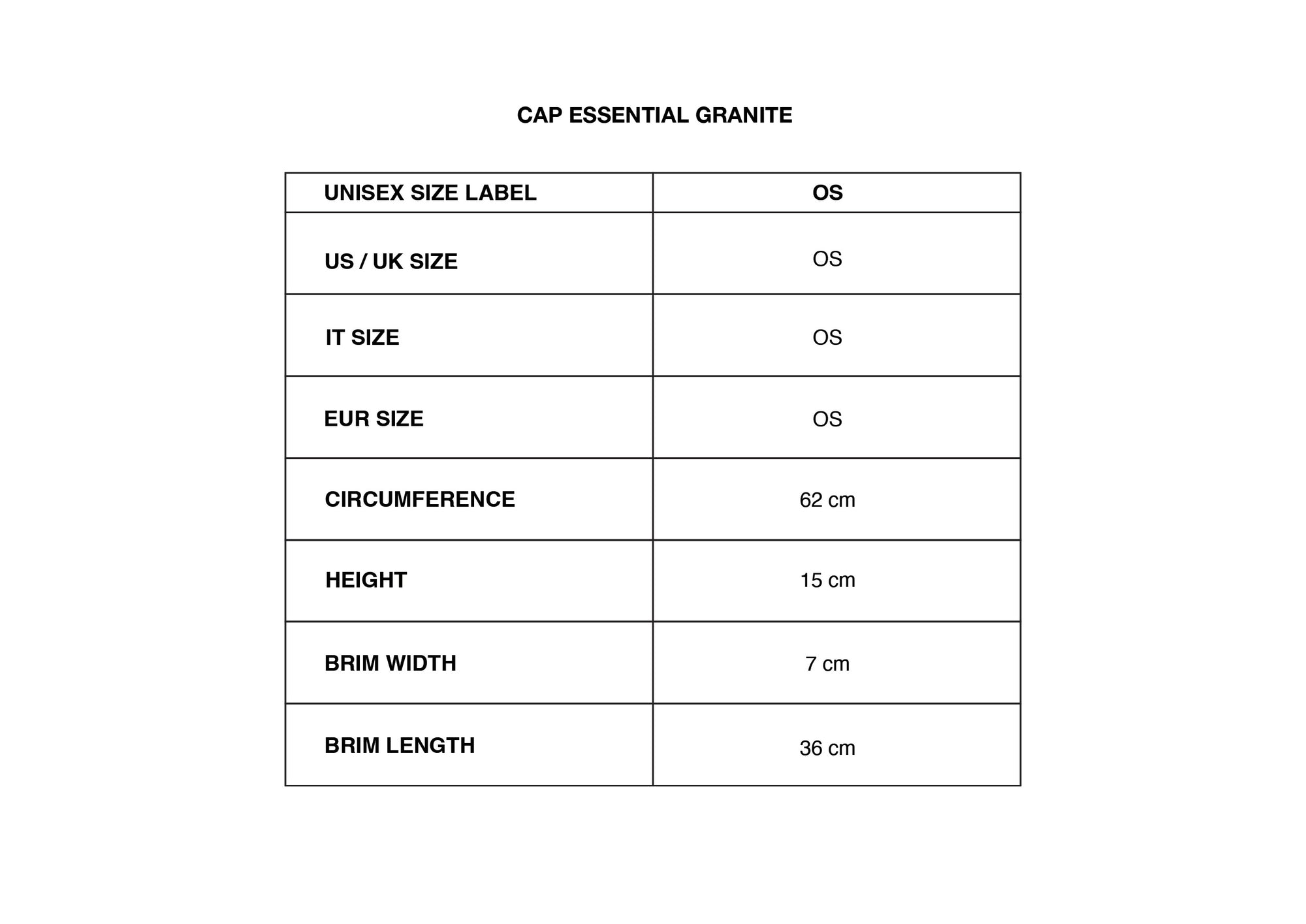 CAP ESSENTIAL GRANITE

| UNISEX SIZE LABEL | OS |
|---|---|
| US / UK SIZE | OS |
| IT SIZE | OS |
| EUR SIZE | OS |
| CIRCUMFERENCE | 62 cm |
| HEIGHT | 15 cm |
| BRIM WIDTH | 7 cm |
| BRIM LENGTH | 36 cm |